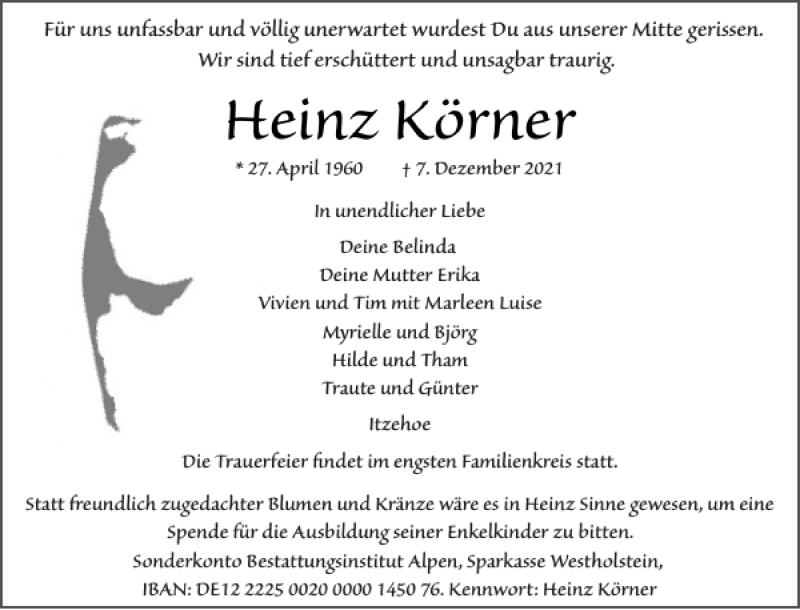 Für uns unfassbar und völlig unerwartet wurdest Du aus unserer Mitte gerissen.
Wir sind tief erschüttert und unsagbar traurig.

Heinz Körner

* 27. April 1960 † 7. Dezember 2021

In unendlicher Liebe

Deine Belinda
Deine Mutter Erika
Vivien und Tim mit Marleen Luise
Myrielle und Björg
Hilde und Tham
Traute und Günter

Itzehoe

Die Trauerfeier findet im engsten Familienkreis statt.

Statt freundlich zugedachter Blumen und Kränze wäre es in Heinz Sinne gewesen, um eine Spende für die Ausbildung seiner Enkelkinder zu bitten.
Sonderkonto Bestattungsinstitut Alpen, Sparkasse Westholstein,
IBAN: DE12 2225 0020 0000 1450 76. Kennwort: Heinz Körner